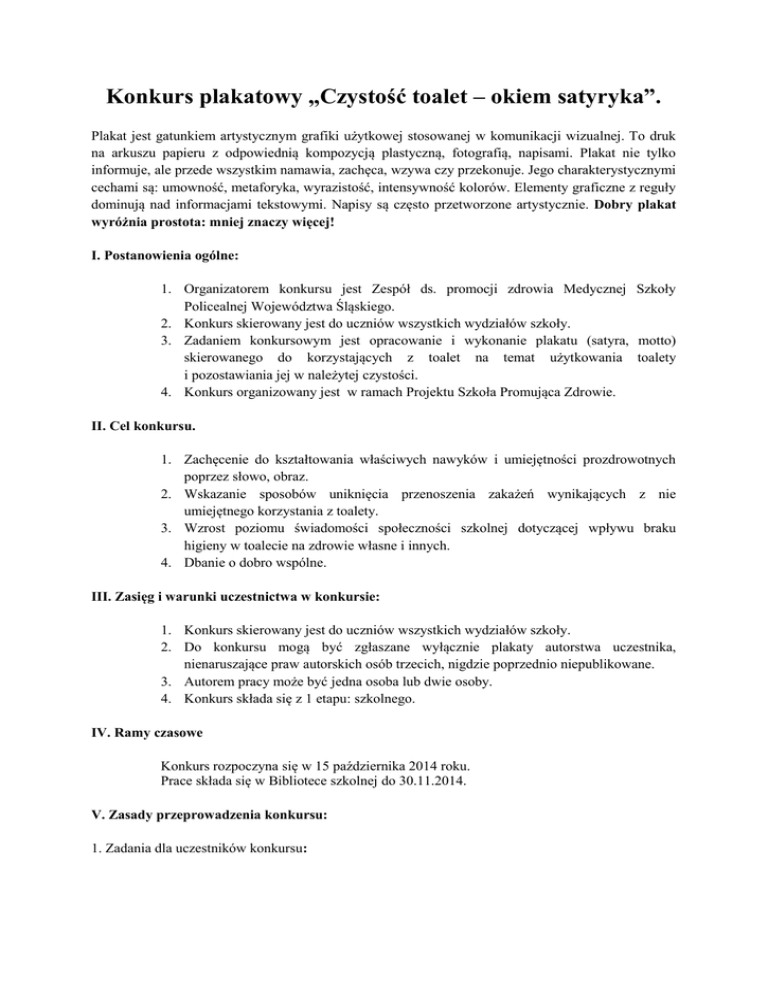 Konkurs plakatowy „Czystość toalet – okiem satyryka”.

Plakat jest gatunkiem artystycznym grafiki użytkowej stosowanej w komunikacji wizualnej. To druk na arkuszu papieru z odpowiednią kompozycją plastyczną, fotografią, napisami. Plakat nie tylko informuje, ale przede wszystkim namawia, zachęca, wzywa czy przekonuje. Jego charakterystycznymi cechami są: umowność, metaforyka, wyrazistość, intensywność kolorów. Elementy graficzne z reguły dominują nad informacjami tekstowymi. Napisy są często przetworzone artystycznie. Dobry plakat wyróżnia prostota: mniej znaczy więcej!

I. Postanowienia ogólne:

1. Organizatorem konkursu jest Zespół ds. promocji zdrowia Medycznej Szkoły Policealnej Województwa Śląskiego.
2. Konkurs skierowany jest do uczniów wszystkich wydziałów szkoły.
3. Zadaniem konkursowym jest opracowanie i wykonanie plakatu (satyra, motto) skierowanego do korzystających z toalet na temat użytkowania toalety i pozostawiania jej w należytej czystości.
4. Konkurs organizowany jest w ramach Projektu Szkoła Promująca Zdrowie.

II. Cel konkursu.

1. Zachęcenie do kształtowania właściwych nawyków i umiejętności prozdrowotnych poprzez słowo, obraz.
2. Wskazanie sposobów uniknięcia przenoszenia zakażeń wynikających z nie umiejętnego korzystania z toalety.
3. Wzrost poziomu świadomości społeczności szkolnej dotyczącej wpływu braku higieny w toalecie na zdrowie własne i innych.
4. Dbanie o dobro wspólne.

III. Zasięg i warunki uczestnictwa w konkursie:

1. Konkurs skierowany jest do uczniów wszystkich wydziałów szkoły.
2. Do konkursu mogą być zgłaszane wyłącznie plakaty autorstwa uczestnika, nienaruszające praw autorskich osób trzecich, nigdzie poprzednio niepublikowane.
3. Autorem pracy może być jedna osoba lub dwie osoby.
4. Konkurs składa się z 1 etapu: szkolnego.

IV. Ramy czasowe

Konkurs rozpoczyna się w 15 października 2014 roku.
Prace składa się w Bibliotece szkolnej do 30.11.2014.

V. Zasady przeprowadzenia konkursu:

1. Zadania dla uczestników konkursu: